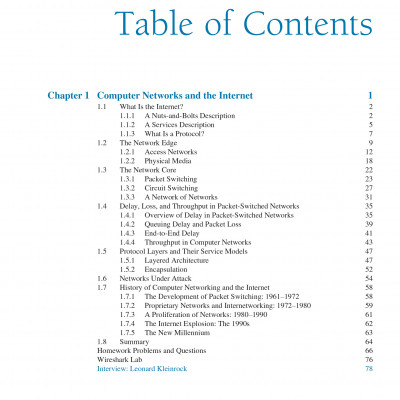 Table of Contents

Chapter 1 Computer Networks and the Internet 1

1.1 What Is the Internet? 2
1.1.1 A Nuts-and-Bolts Description 2
1.1.2 A Services Description 5
1.1.3 What Is a Protocol? 7
1.2 The Network Edge 9
1.2.1 Access Networks 12
1.2.2 Physical Media 18
1.3 The Network Core 22
1.3.1 Packet Switching 23
1.3.2 Circuit Switching 27
1.3.3 A Network of Networks 31
1.4 Delay, Loss, and Throughput in Packet-Switched Networks 35
1.4.1 Overview of Delay in Packet-Switched Networks 35
1.4.2 Queuing Delay and Packet Loss 39
1.4.3 End-to-End Delay 41
1.4.4 Throughput in Computer Networks 43
1.5 Protocol Layers and Their Service Models 47
1.5.1 Layered Architecture 47
1.5.2 Encapsulation 52
1.6 Networks Under Attack 54
1.7 History of Computer Networking and the Internet 58
1.7.1 The Development of Packet Switching: 1961–1972 58
1.7.2 Proprietary Networks and Internetworking: 1972–1980 59
1.7.3 A Proliferation of Networks: 1980–1990 61
1.7.4 The Internet Explosion: The 1990s 62
1.7.5 The New Millennium 63
1.8 Summary 64
Homework Problems and Questions 66
Wireshark Lab 76
Interview: Leonard Kleinrock 78